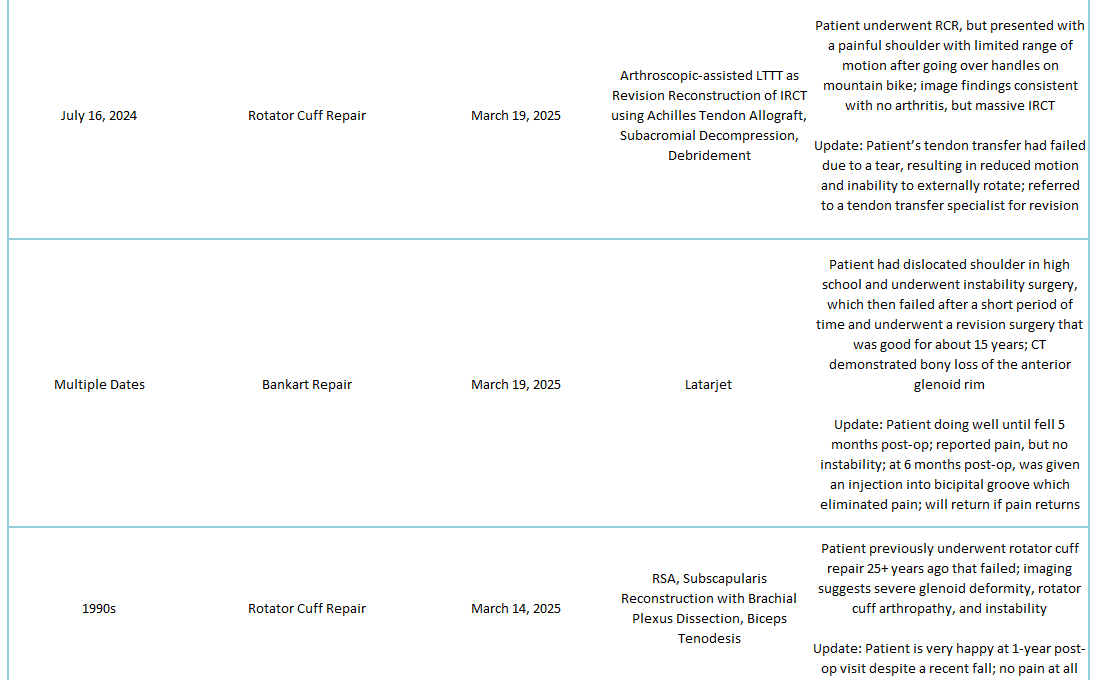 | July 16, 2024 | Rotator Cuff Repair | March 19, 2025 | Arthroscopic-assisted LTTT as Revision Reconstruction of IRCT using Achilles Tendon Allograft, Subacromial Decompression, Debridement | Patient underwent RCR, but presented with a painful shoulder with limited range of motion after going over handles on mountain bike; image findings consistent with no arthritis, but massive IRCT<br><br>Update: Patient's tendon transfer had failed due to a tear, resulting in reduced motion and inability to externally rotate; referred to a tendon transfer specialist for revision |
|---|---|---|---|---|
| Multiple Dates | Bankart Repair | March 19, 2025 | Latarjet | Patient had dislocated shoulder in high school and underwent instability surgery, which then failed after a short period of time and underwent a revision surgery that was good for about 15 years; CT demonstrated bony loss of the anterior glenoid rim<br><br>Update: Patient doing well until fell 5 months post-op; reported pain, but no instability; at 6 months post-op, was given an injection into bicipital groove which eliminated pain; will return if pain returns |
| 1990s | Rotator Cuff Repair | March 14, 2025 | RSA, Subscapularis Reconstruction with Brachial Plexus Dissection, Biceps Tenodesis | Patient previously underwent rotator cuff repair 25+ years ago that failed; imaging suggests severe glenoid deformity, rotator cuff arthropathy, and instability<br><br>Update: Patient is very happy at 1-year post-op visit despite a recent fall; no pain at all |